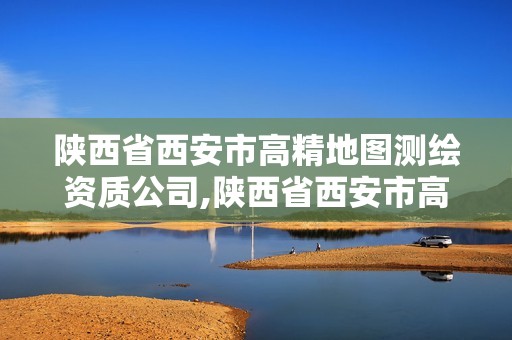 陕西省西安市高精地图测绘资质公司,陕西省西安市高